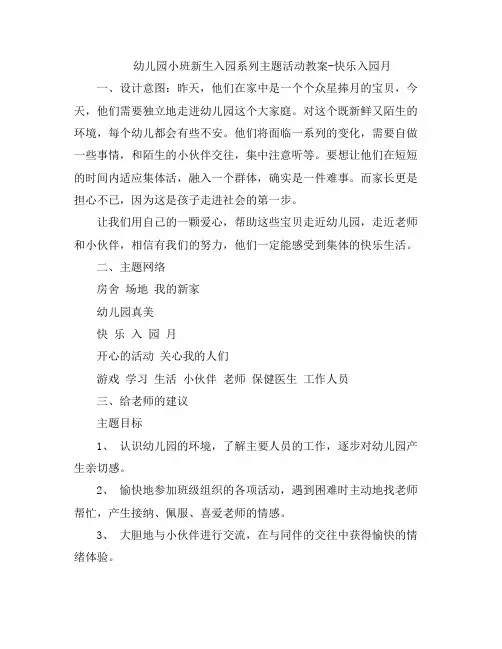 幼儿园小班新生入园系列主题活动教案-快乐入园月

一、设计意图：昨天，他们在家中是一个个众星捧月的宝贝，今天，他们需要独立地走进幼儿园这个大家庭。对这个既新鲜又陌生的环境，每个幼儿都会有些不安。他们将面临一系列的变化，需要自做一些事情，和陌生的小伙伴交往，集中注意听等。要想让他们在短短的时间内适应集体活，融入一个群体，确实是一件难事。而家长更是担心不已，因为这是孩子走进社会的第一步。

让我们用自己的一颗爱心，帮助这些宝贝走近幼儿园，走近老师和小伙伴，相信有我们的努力，他们一定能感受到集体的快乐生活。

二、主题网络

房舍 场地 我的新家

幼儿园真美

快 乐 入 园 月

开心的活动 关心我的人们

游戏 学习 生活 小伙伴 老师 保健医生 工作人员

三、给老师的建议

主题目标

1、 认识幼儿园的环境，了解主要人员的工作，逐步对幼儿园产生亲切感。

2、 愉快地参加班级组织的各项活动，遇到困难时主动地找老师帮忙，产生接纳、佩服、喜爱老师的情感。

3、 大胆地与小伙伴进行交流，在与同伴的交往中获得愉快的情绪体验。